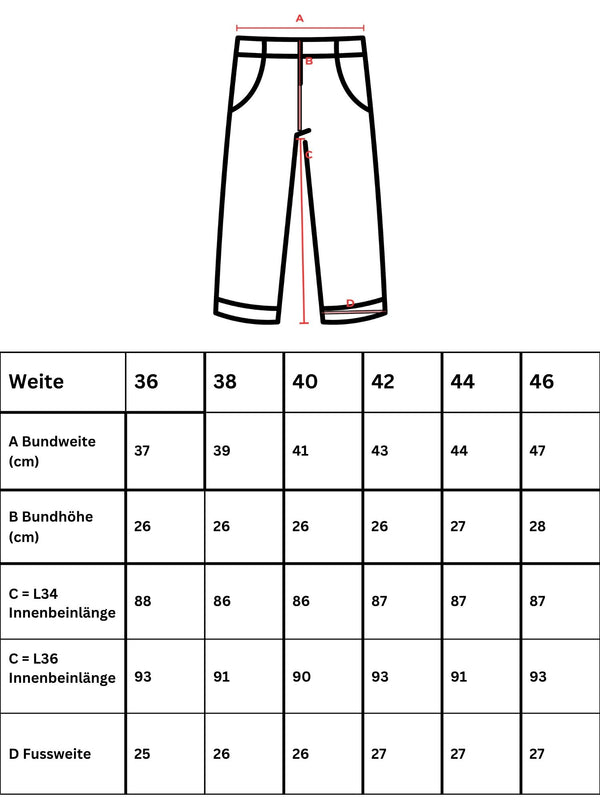 A
B
C
D

| Weite | 36 | 38 | 40 | 42 | 44 | 46 |
|---|---|---|---|---|---|---|
| A Bundweite (cm) | 37 | 39 | 41 | 43 | 44 | 47 |
| B Bundhöhe (cm) | 26 | 26 | 26 | 26 | 27 | 28 |
| C = L34 Innenbeinlänge | 88 | 86 | 86 | 87 | 87 | 87 |
| C = L36 Innenbeinlänge | 93 | 91 | 90 | 93 | 91 | 93 |
| D Fussweite | 25 | 26 | 26 | 27 | 27 | 27 |